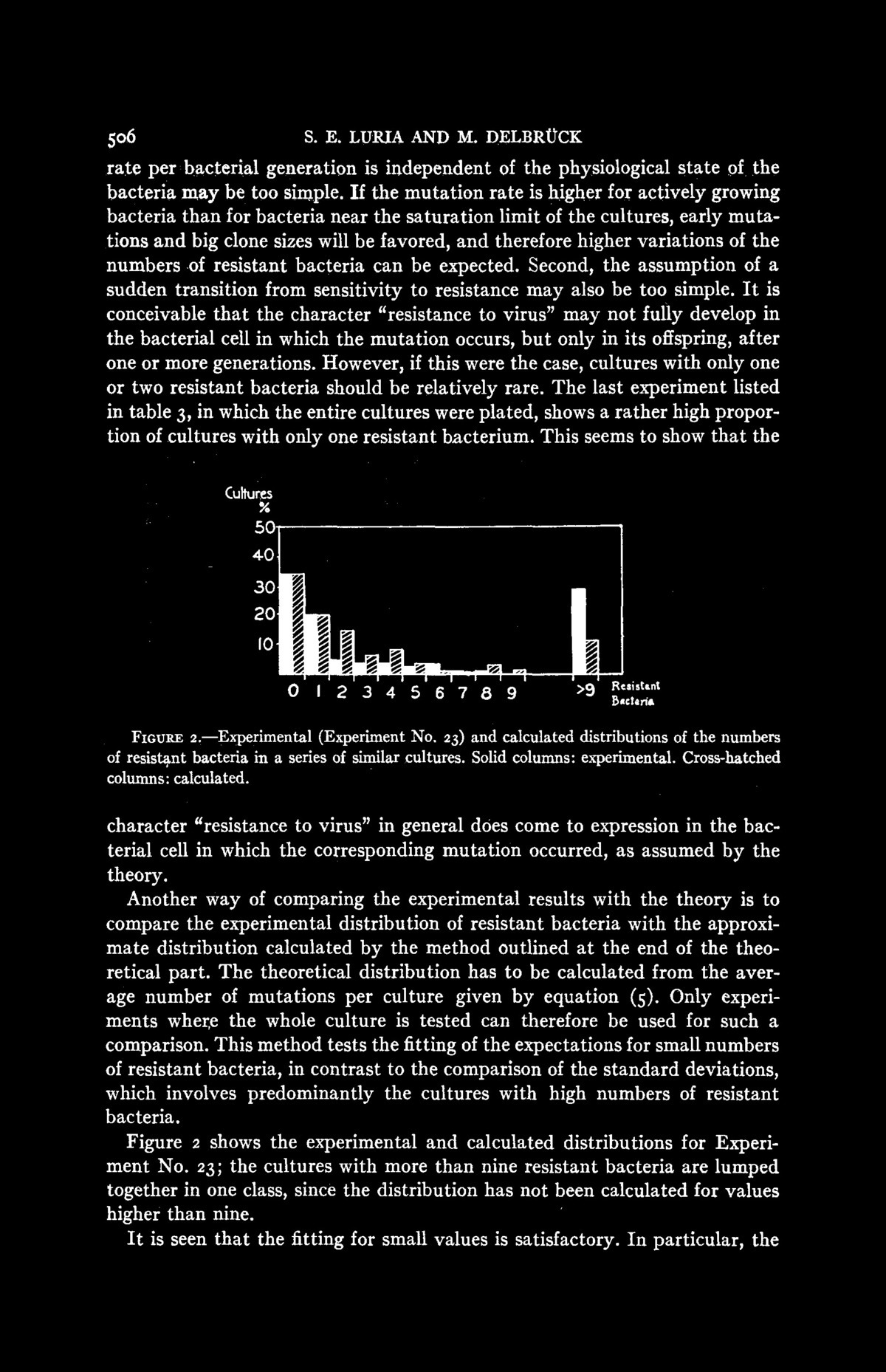 506 S. E. LURIA AND M. DELBRÜCK

rate per bacterial generation is independent of the physiological state of the bacteria may be too simple. If the mutation rate is higher for actively growing bacteria than for bacteria near the saturation limit of the cultures, early mutations and big clone sizes will be favored, and therefore higher variations of the numbers of resistant bacteria can be expected. Second, the assumption of a sudden transition from sensitivity to resistance may also be too simple. It is conceivable that the character "resistance to virus" may not fully develop in the bacterial cell in which the mutation occurs, but only in its offspring, after one or more generations. However, if this were the case, cultures with only one or two resistant bacteria should be relatively rare. The last experiment listed in table 3, in which the entire cultures were plated, shows a rather high proportion of cultures with only one resistant bacterium. This seems to show that the

Cultures
%
50
40
30
20
10
0 1 2 3 4 5 6 7 8 9 >9 Resistant Bacteria

FIGURE 2.—Experimental (Experiment No. 23) and calculated distributions of the numbers of resistant bacteria in a series of similar cultures. Solid columns: experimental. Cross-hatched columns: calculated.

character "resistance to virus" in general does come to expression in the bacterial cell in which the corresponding mutation occurred, as assumed by the theory.

Another way of comparing the experimental results with the theory is to compare the experimental distribution of resistant bacteria with the approximate distribution calculated by the method outlined at the end of the theoretical part. The theoretical distribution has to be calculated from the average number of mutations per culture given by equation (5). Only experiments where the whole culture is tested can therefore be used for such a comparison. This method tests the fitting of the expectations for small numbers of resistant bacteria, in contrast to the comparison of the standard deviations, which involves predominantly the cultures with high numbers of resistant bacteria.

Figure 2 shows the experimental and calculated distributions for Experiment No. 23; the cultures with more than nine resistant bacteria are lumped together in one class, since the distribution has not been calculated for values higher than nine.

It is seen that the fitting for small values is satisfactory. In particular, the